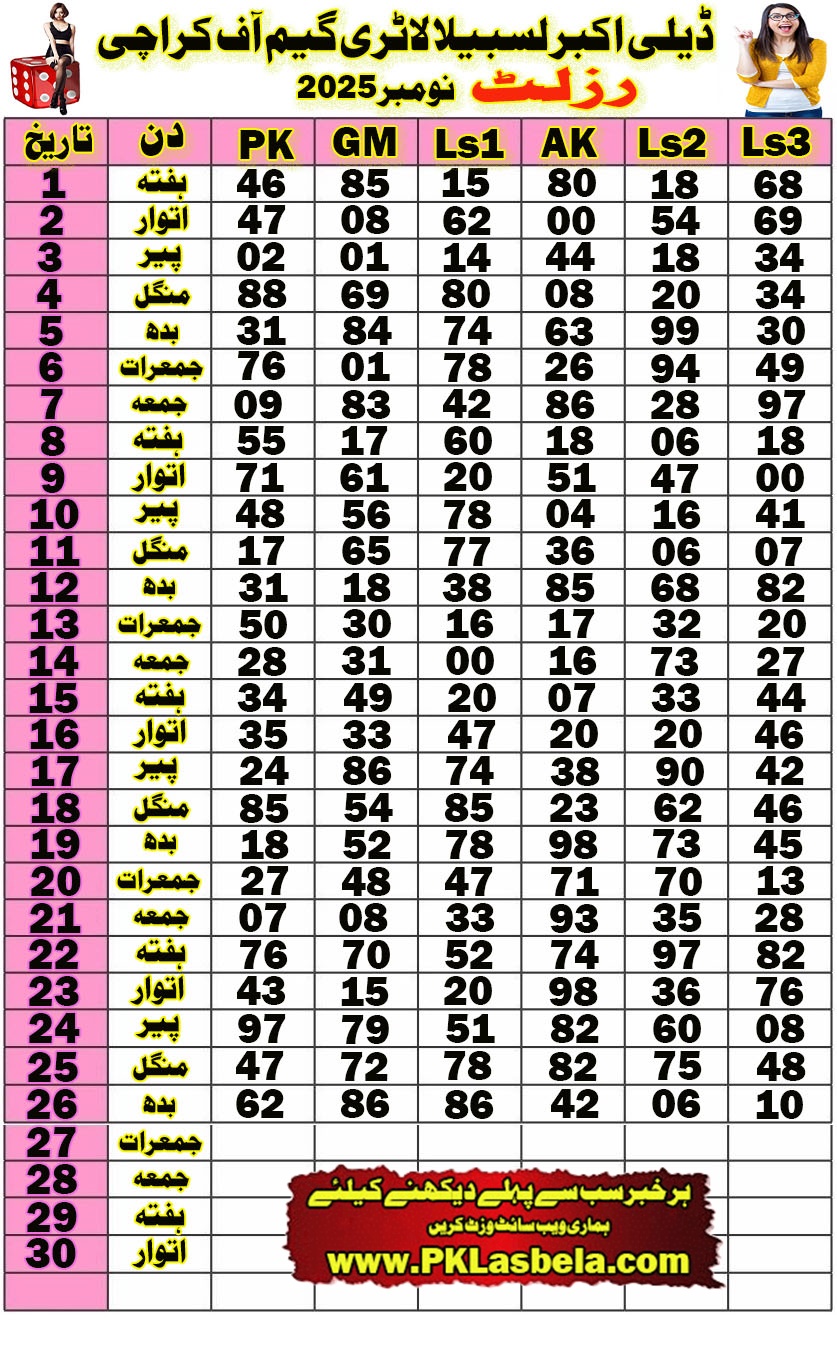 ڈیلی اکبر لسبیلا لاٹری گیم آف کراچی

رزلٹ نومبر 2025

| تاریخ | دن | PK | GM | Ls1 | AK | Ls2 | Ls3 |
|---|---|---|---|---|---|---|---|
| 1 | ہفتہ | 46 | 85 | 15 | 80 | 18 | 68 |
| 2 | اتوار | 47 | 08 | 62 | 00 | 54 | 69 |
| 3 | پیر | 02 | 01 | 14 | 44 | 18 | 34 |
| 4 | منگل | 88 | 69 | 80 | 08 | 20 | 34 |
| 5 | بدھ | 31 | 84 | 74 | 63 | 99 | 30 |
| 6 | جمعرات | 76 | 01 | 78 | 26 | 94 | 49 |
| 7 | جمعہ | 09 | 83 | 42 | 86 | 28 | 97 |
| 8 | ہفتہ | 55 | 17 | 60 | 18 | 06 | 18 |
| 9 | اتوار | 71 | 61 | 20 | 51 | 47 | 00 |
| 10 | پیر | 48 | 56 | 78 | 04 | 16 | 41 |
| 11 | منگل | 17 | 65 | 77 | 36 | 06 | 07 |
| 12 | بدھ | 31 | 18 | 38 | 85 | 68 | 82 |
| 13 | جمعرات | 50 | 30 | 16 | 17 | 32 | 20 |
| 14 | جمعہ | 28 | 31 | 00 | 16 | 73 | 27 |
| 15 | ہفتہ | 34 | 49 | 20 | 07 | 33 | 44 |
| 16 | اتوار | 35 | 33 | 47 | 20 | 20 | 46 |
| 17 | پیر | 24 | 86 | 74 | 38 | 90 | 42 |
| 18 | منگل | 85 | 54 | 85 | 23 | 62 | 46 |
| 19 | بدھ | 18 | 52 | 78 | 98 | 73 | 45 |
| 20 | جمعرات | 27 | 48 | 47 | 71 | 70 | 13 |
| 21 | جمعہ | 07 | 08 | 33 | 93 | 35 | 28 |
| 22 | ہفتہ | 76 | 70 | 52 | 74 | 97 | 82 |
| 23 | اتوار | 43 | 15 | 20 | 98 | 36 | 76 |
| 24 | پیر | 97 | 79 | 51 | 82 | 60 | 08 |
| 25 | منگل | 47 | 72 | 78 | 82 | 75 | 48 |
| 26 | بدھ | 62 | 86 | 86 | 42 | 06 | 10 |
| 27 | جمعرات | | | | | | |
| 28 | جمعہ | | | | | | |
| 29 | ہفتہ | | | | | | |
| 30 | اتوار | | | | | | |

ہر خبر سب سے پہلے دیکھنے کیلئے
ہماری ویب سائٹ وزٹ کریں
www.PKLasbela.com